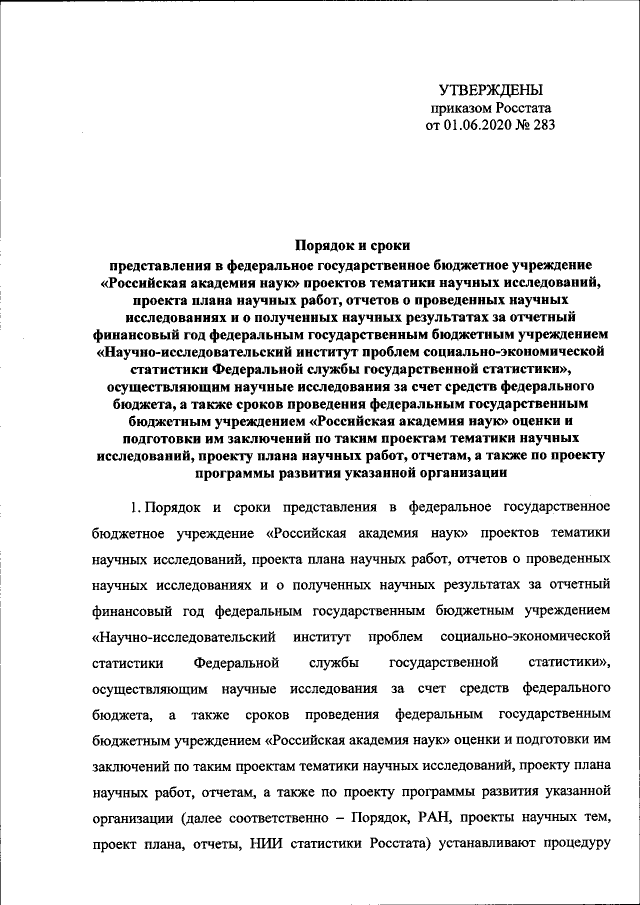 УТВЕРЖДЕНЫ
приказом Росстата
от 01.06.2020 № 283

Порядок и сроки
представления в федеральное государственное бюджетное учреждение «Российская академия наук» проектов тематики научных исследований, проекта плана научных работ, отчетов о проведенных научных исследованиях и о полученных научных результатах за отчетный финансовый год федеральным государственным бюджетным учреждением «Научно-исследовательский институт проблем социально-экономической статистики Федеральной службы государственной статистики», осуществляющим научные исследования за счет средств федерального бюджета, а также сроков проведения федеральным государственным бюджетным учреждением «Российская академия наук» оценки и подготовки им заключений по таким проектам тематики научных исследований, проекту плана научных работ, отчетам, а также по проекту программы развития указанной организации

1. Порядок и сроки представления в федеральное государственное бюджетное учреждение «Российская академия наук» проектов тематики научных исследований, проекта плана научных работ, отчетов о проведенных научных исследованиях и о полученных научных результатах за отчетный финансовый год федеральным государственным бюджетным учреждением «Научно-исследовательский институт проблем социально-экономической статистики Федеральной службы государственной статистики», осуществляющим научные исследования за счет средств федерального бюджета, а также сроков проведения федеральным государственным бюджетным учреждением «Российская академия наук» оценки и подготовки им заключений по таким проектам тематики научных исследований, проекту плана научных работ, отчетам, а также по проекту программы развития указанной организации (далее соответственно – Порядок, РАН, проекты научных тем, проект плана, отчеты, НИИ статистики Росстата) устанавливают процедуру